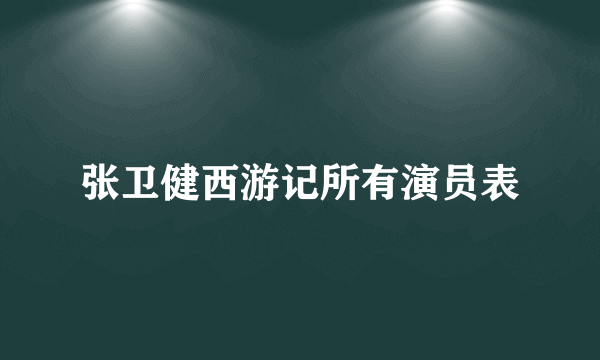 张卫健西游记所有演员表